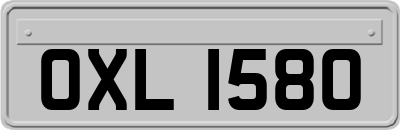 OXL 1580